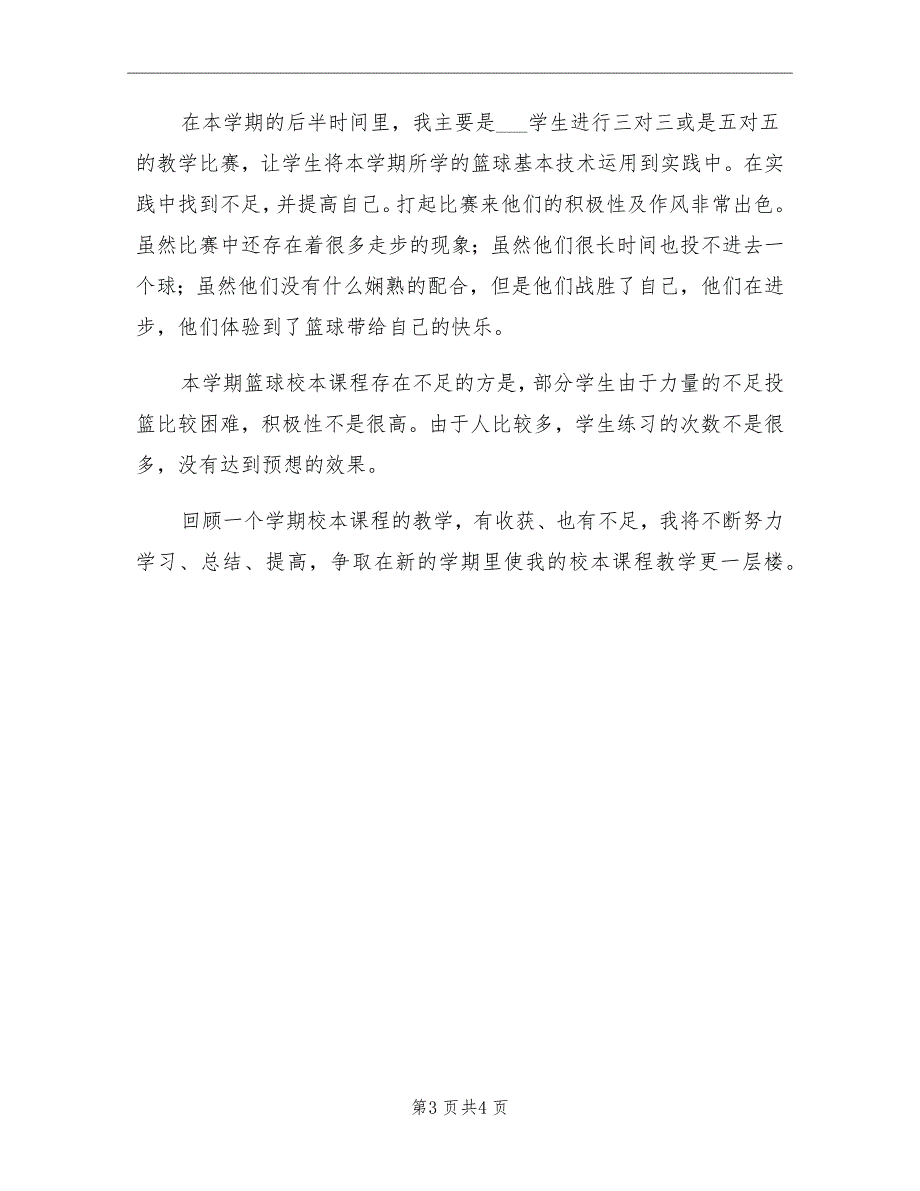 在本学期的后半时间里，我主要是___学生进行三对三或是五对五的教学比赛，让学生将本学期所学的篮球基本技术运用到实践中。在实践中找到不足，并提高自己。打起比赛来他们的积极性及作风非常出色。虽然比赛中还存在着很多走步的现象；虽然他们很长时间也投不进去一个球；虽然他们没有什么娴熟的配合，但是他们战胜了自己，他们在进步，他们体验到了篮球带给自己的快乐。

本学期篮球校本课程存在不足的方是，部分学生由于力量的不足投篮比较困难，积极性不是很高。由于人比较多，学生练习的次数不是很多，没有达到预想的效果。

回顾一个学期校本课程的教学，有收获、也有不足，我将不断努力学习、总结、提高，争取在新的学期里使我的校本课程教学更一层楼。

第3页共4页